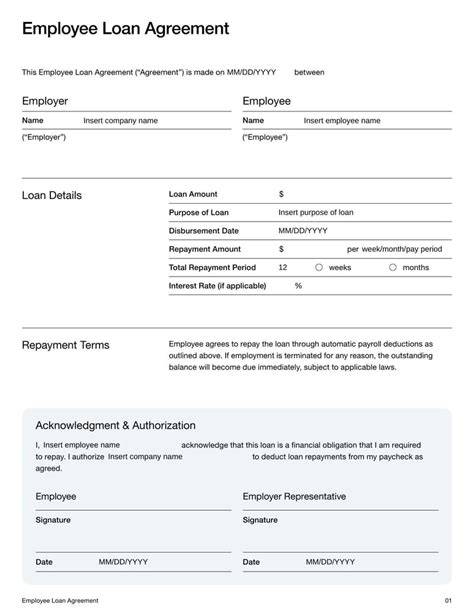 Employee Loan Agreement

This Employee Loan Agreement ("Agreement") is made on MM/DD/YYYY between

Employer

Name Insert company name

("Employer")

Employee

Name Insert employee name

("Employee")

Loan Details

| | |
|---|---|
| Loan Amount | $ |
| Purpose of Loan | Insert purpose of loan |
| Disbursement Date | MM/DD/YYYY |
| Repayment Amount | $ per week/month/pay period |
| Total Repayment Period | 12 ○ weeks ○ months |
| Interest Rate (if applicable) | % |

Repayment Terms

Employee agrees to repay the loan through automatic payroll deductions as outlined above. If employment is terminated for any reason, the outstanding balance will become due immediately, subject to applicable laws.

Acknowledgment & Authorization

I, Insert employee name acknowledge that this loan is a financial obligation that I am required to repay. I authorize Insert company name to deduct loan repayments from my paycheck as agreed.

Employee

Signature

Date MM/DD/YYYY

Employer Representative

Signature

Date MM/DD/YYYY

Employee Loan Agreement

01